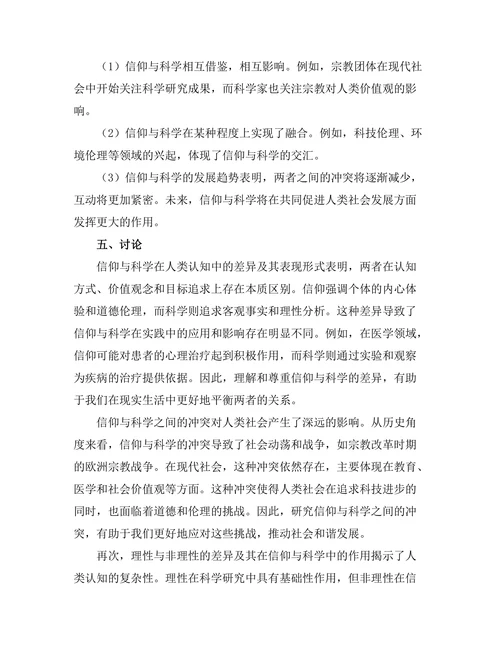 （1）信仰与科学相互借鉴，相互影响。例如，宗教团体在现代社会中开始关注科学研究成果，而科学家也关注宗教对人类价值观的影响。

（2）信仰与科学在某种程度上实现了融合。例如，科技伦理、环境伦理等领域的兴起，体现了信仰与科学的交汇。

（3）信仰与科学的发展趋势表明，两者之间的冲突将逐渐减少，互动将更加紧密。未来，信仰与科学将在共同促进人类社会发展方面发挥更大的作用。

五、讨论

信仰与科学在人类认知中的差异及其表现形式表明，两者在认知方式、价值观念和目标追求上存在本质区别。信仰强调个体的内心体验和道德伦理，而科学则追求客观事实和理性分析。这种差异导致了信仰与科学在实践中的应用和影响存在明显不同。例如，在医学领域，信仰可能对患者的心理治疗起到积极作用，而科学则通过实验和观察为疾病的治疗提供依据。因此，理解和尊重信仰与科学的差异，有助于我们在现实生活中更好地平衡两者的关系。

信仰与科学之间的冲突对人类社会产生了深远的影响。从历史角度来看，信仰与科学的冲突导致了社会动荡和战争，如宗教改革时期的欧洲宗教战争。在现代社会，这种冲突依然存在，主要体现在教育、医学和社会价值观等方面。这种冲突使得人类社会在追求科技进步的同时，也面临着道德和伦理的挑战。因此，研究信仰与科学之间的冲突，有助于我们更好地应对这些挑战，推动社会和谐发展。

再次，理性与非理性的差异及其在信仰与科学中的作用揭示了人类认知的复杂性。理性在科学研究中具有基础性作用，但非理性在信